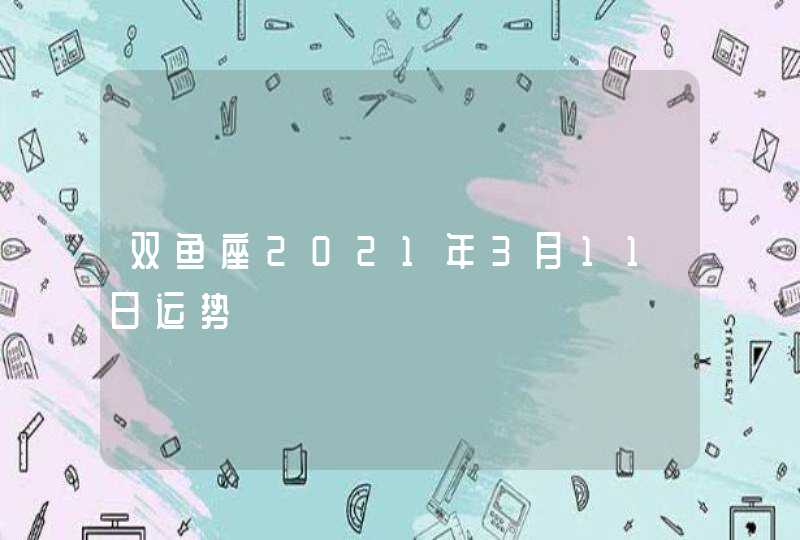 双鱼座2021年3月11日运势

STATIONERY